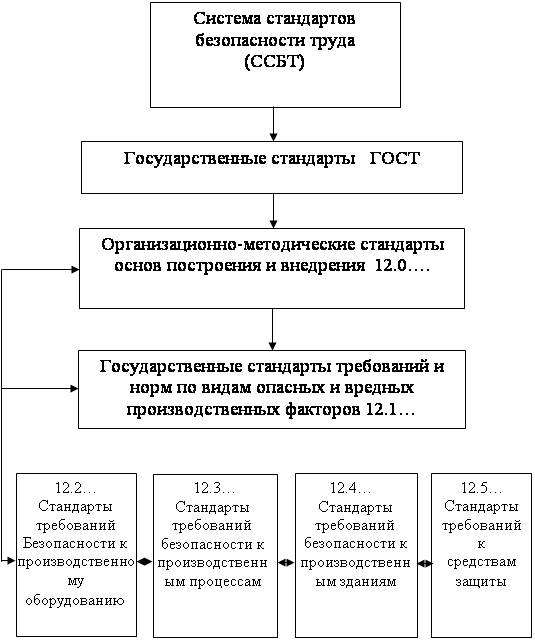 Система стандартов безопасности труда (ССБТ)

Государственные стандарты ГОСТ

Организационно-методические стандарты основ построения и внедрения 12.0….

Государственные стандарты требований и норм по видам опасных и вредных производственных факторов 12.1…

12.2… Стандарты требований Безопасности к производственному оборудованию

12.3… Стандарты требований безопасности к производственным процессам

12.4… Стандарты требований безопасности к производственным зданиям

12.5… Стандарты требований к средствам защиты